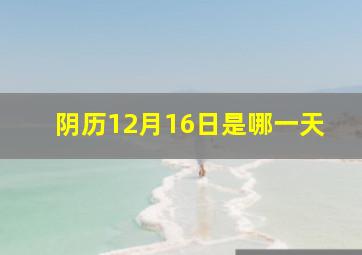 阴历12月16日是哪一天